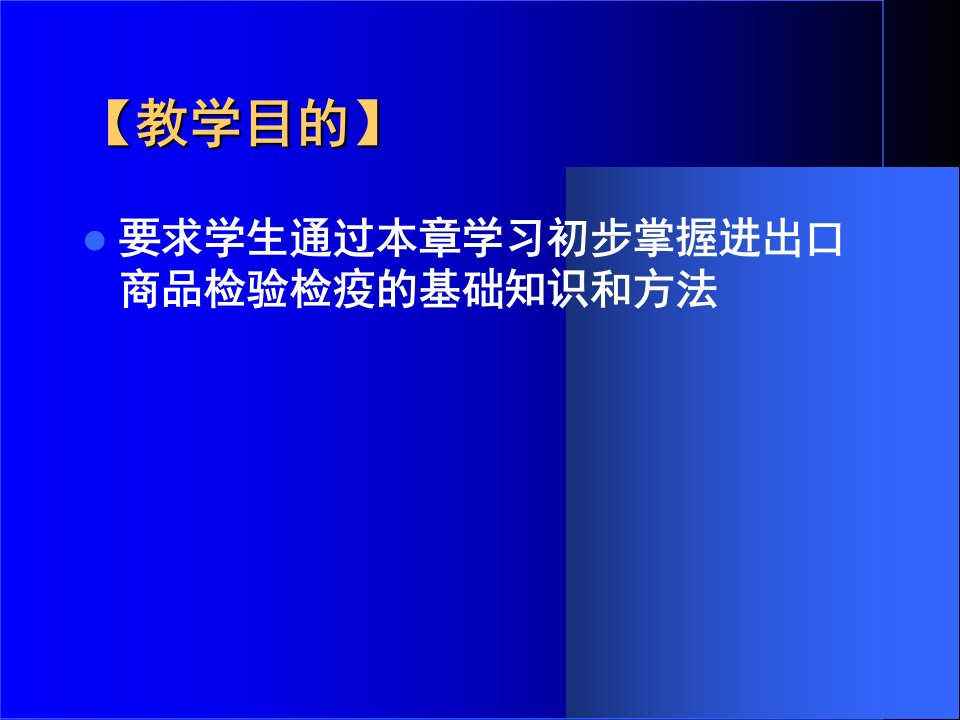 【教学目的】

要求学生通过本章学习初步掌握进出口商品检验检疫的基础知识和方法